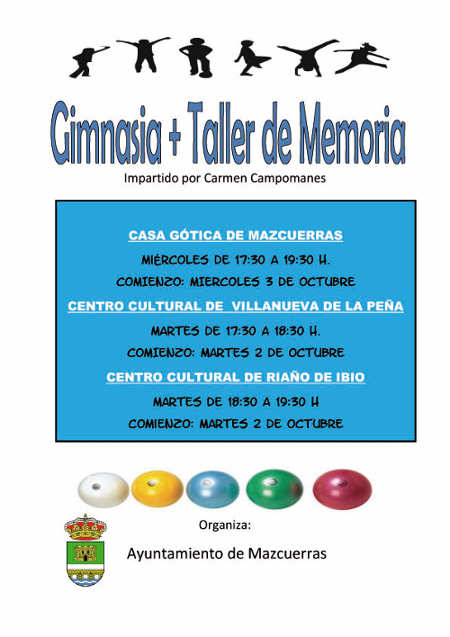 Gimnasia + Taller de Memoria

Impartido por Carmen Campomanes

CASA GÓTICA DE MAZCUERRAS

MIÉRCOLES DE 17:30 A 19:30 H.

COMIENZO: MIERCOLES 3 DE OCTUBRE

CENTRO CULTURAL DE VILLANUEVA DE LA PEÑA

MARTES DE 17:30 A 18:30 H.

COMIENZO: MARTES 2 DE OCTUBRE

CENTRO CULTURAL DE RIAÑO DE IBIO

MARTES DE 18:30 A 19:30 H

COMIENZO: MARTES 2 DE OCTUBRE

Organiza:

Ayuntamiento de Mazcuerras